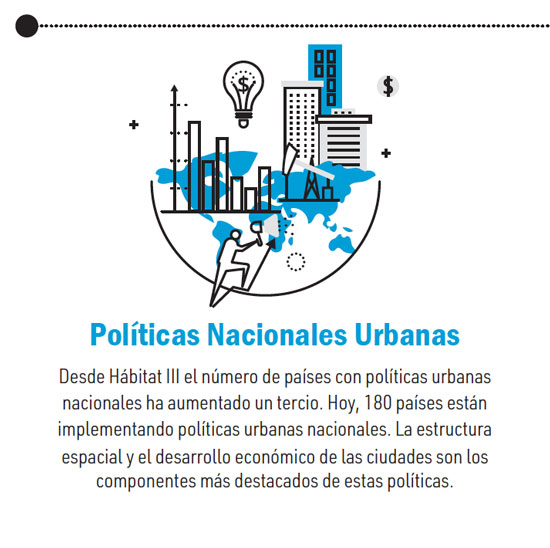 $
$

Políticas Nacionales Urbanas

Desde Hábitat III el número de países con políticas urbanas nacionales ha aumentado un tercio. Hoy, 180 países están implementando políticas urbanas nacionales. La estructura espacial y el desarrollo económico de las ciudades son los componentes más destacados de estas políticas.